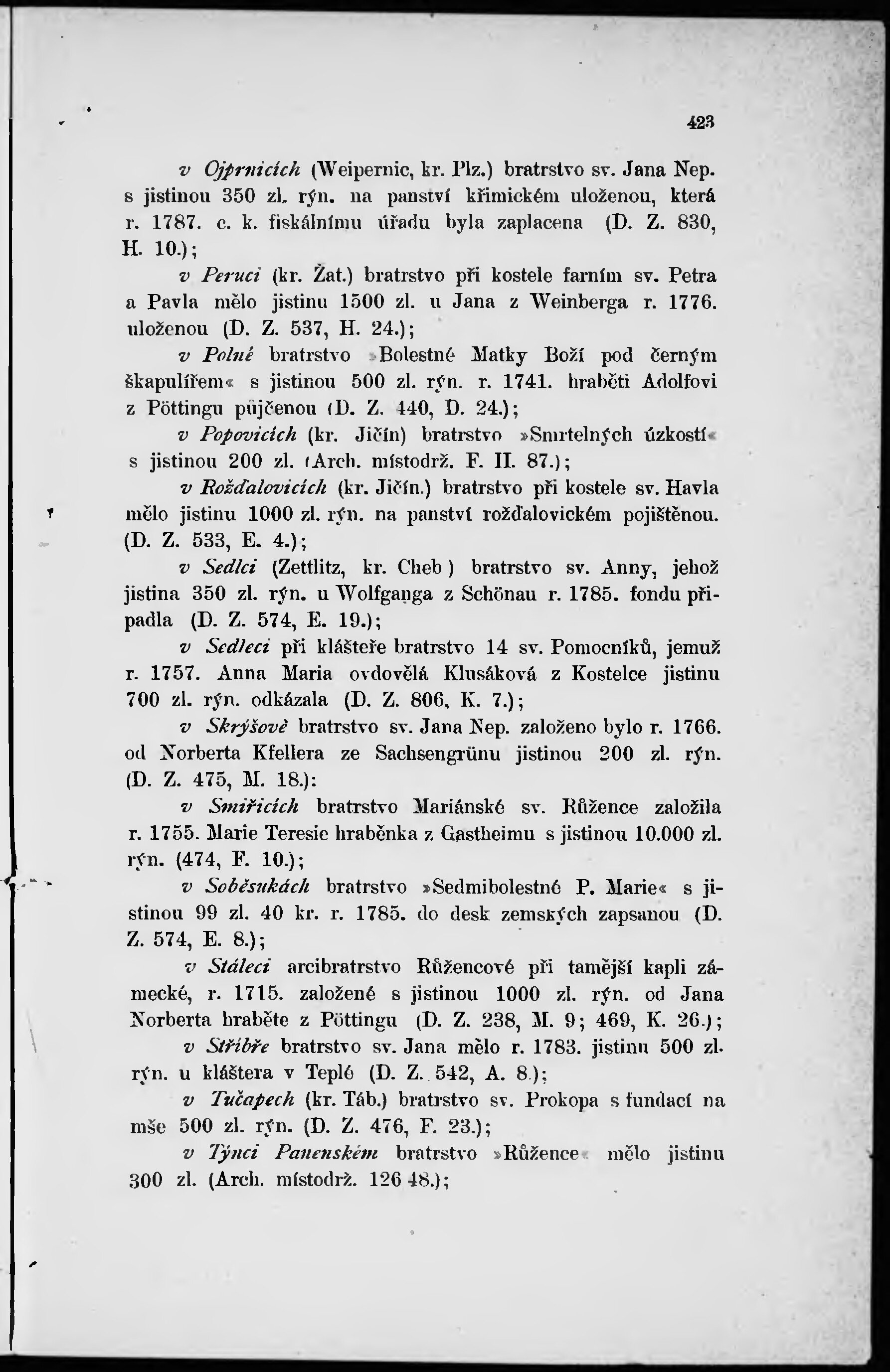 423

v Ojprnicích (Weipernic, kr. Plz.) bratrstvo sv. Jana Nep. s jistinou 350 zl. rýn. na panství křimickém uloženou, která r. 1787. c. k. fiskálnímu úřadu byla zaplacena (D. Z. 830, H. 10.);

v Peruci (kr. Žat.) bratrstvo při kostele farním sv. Petra a Pavla mělo jistinu 1500 zl. u Jana z Weinberga r. 1776. uloženou (D. Z. 537, H. 24.);

v Polné bratrstvo »Bolestné Matky Boží pod černým škapulířem« s jistinou 500 zl. rýn. r. 1741. hraběti Adolfovi z Pöttingu půjčenou (D. Z. 440, D. 24.);

v Popovicích (kr. Jičín) bratrstvo »Smrtelných úzkostí« s jistinou 200 zl. (Arch. místodrž. F. II. 87.);

v Rožďalovicích (kr. Jičín.) bratrstvo při kostele sv. Havla mělo jistinu 1000 zl. rýn. na panství rožďalovickém pojištěnou. (D. Z. 533, E. 4.);

v Sedlci (Zettlitz, kr. Cheb) bratrstvo sv. Anny, jehož jistina 350 zl. rýn. u Wolfganga z Schönau r. 1785. fondu připadla (D. Z. 574, E. 19.);

v Sedleci při klášteře bratrstvo 14 sv. Pomocníků, jemuž r. 1757. Anna Maria ovdovělá Klusáková z Kostelce jistinu 700 zl. rýn. odkázala (D. Z. 806, K. 7.);

v Skrýšově bratrstvo sv. Jana Nep. založeno bylo r. 1766. od Norberta Kfellera ze Sachsengrünu jistinou 200 zl. rýn. (D. Z. 475, M. 18.):

v Smiřicích bratrstvo Mariánské sv. Růžence založila r. 1755. Marie Teresie hraběnka z Gastheimu s jistinou 10.000 zl. rýn. (474, F. 10.);

v Soběsukách bratrstvo »Sedmibolestné P. Marie« s jistinou 99 zl. 40 kr. r. 1785. do desk zemských zapsanou (D. Z. 574, E. 8.);

v Stáleci arcibratrstvo Růžencové při tamější kapli zámecké, r. 1715. založené s jistinou 1000 zl. rýn. od Jana Norberta hraběte z Pöttingu (D. Z. 238, M. 9; 469, K. 26.);

v Stříbře bratrstvo sv. Jana mělo r. 1783. jistinu 500 zl. rýn. u kláštera v Teplé (D. Z. 542, A. 8.);

v Tučapech (kr. Táb.) bratrstvo sv. Prokopa s fundací na mše 500 zl. rýn. (D. Z. 476, F. 23.);

v Týnci Panenském bratrstvo »Růžence« mělo jistinu 300 zl. (Arch. místodrž. 126 48.);